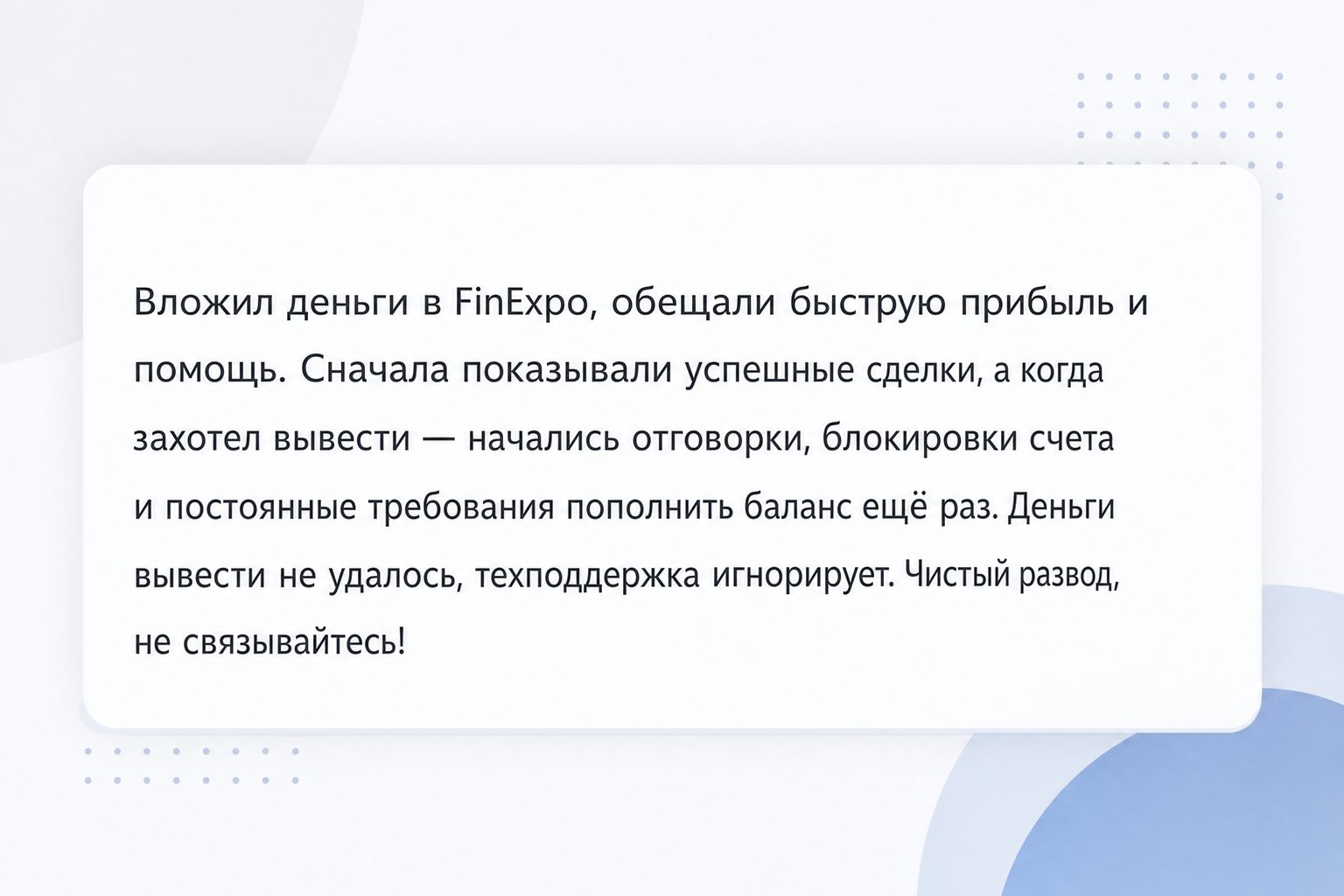 Вложил деньги в FinExpo, обещали быструю прибыль и помощь. Сначала показывали успешные сделки, а когда захотел вывести — начались отговорки, блокировки счета и постоянные требования пополнить баланс ещё раз. Деньги вывести не удалось, техподдержка игнорирует. Чистый развод, не связывайтесь!